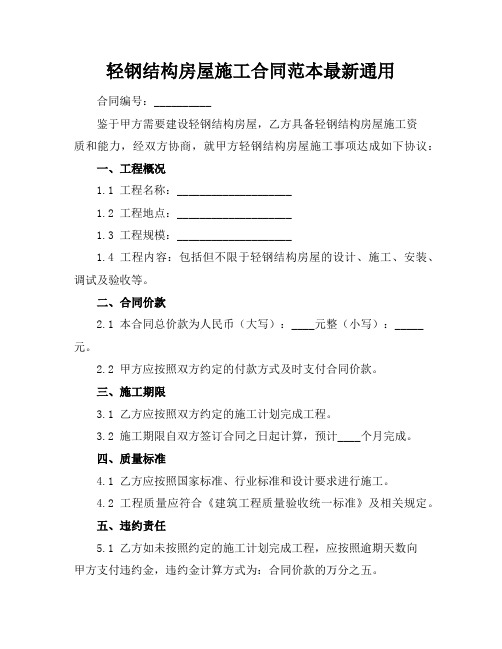 轻钢结构房屋施工合同范本最新通用

合同编号：__________

鉴于甲方需要建设轻钢结构房屋，乙方具备轻钢结构房屋施工资质和能力，经双方协商，就甲方轻钢结构房屋施工事项达成如下协议：

一、工程概况

1.1 工程名称：____________________

1.2 工程地点：____________________

1.3 工程规模：____________________

1.4 工程内容：包括但不限于轻钢结构房屋的设计、施工、安装、调试及验收等。

二、合同价款

2.1 本合同总价款为人民币（大写）：____元整（小写）：_____元。

2.2 甲方应按照双方约定的付款方式及时支付合同价款。

三、施工期限

3.1 乙方应按照双方约定的施工计划完成工程。

3.2 施工期限自双方签订合同之日起计算，预计____个月完成。

四、质量标准

4.1 乙方应按照国家标准、行业标准和设计要求进行施工。

4.2 工程质量应符合《建筑工程质量验收统一标准》及相关规定。

五、违约责任

5.1 乙方如未按照约定的施工计划完成工程，应按照逾期天数向甲方支付违约金，违约金计算方式为：合同价款的万分之五。